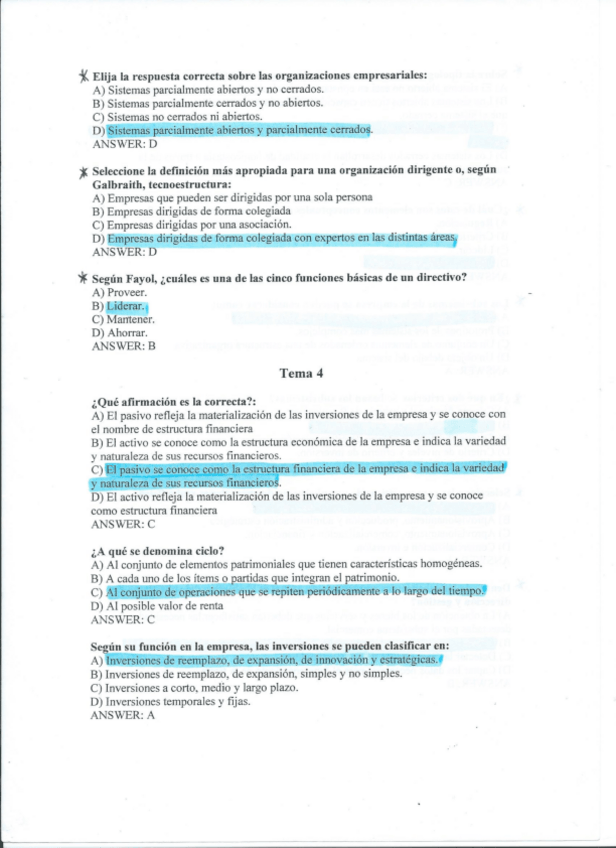 Elija la respuesta correcta sobre las organizaciones empresariales:
A) Sistemas parcialmente abiertos y no cerrados.
B) Sistemas parcialmente cerrados y no abiertos.
C) Sistemas no cerrados ni abiertos.
D) Sistemas parcialmente abiertos y parcialmente cerrados.
ANSWER: D

Seleccione la definición más apropiada para una organización dirigente o, según Galbraith, tecnoestructura:
A) Empresas que pueden ser dirigidas por una sola persona
B) Empresas dirigidas de forma colegiada
C) Empresas dirigidas por una asociación.
D) Empresas dirigidas de forma colegiada con expertos en las distintas áreas.
ANSWER: D

Según Fayol, ¿cuáles es una de las cinco funciones básicas de un directivo?
A) Proveer.
B) Liderar.
C) Mantener.
D) Ahorrar.
ANSWER: B

Tema 4

¿Qué afirmación es la correcta?:
A) El pasivo refleja la materialización de las inversiones de la empresa y se conoce con el nombre de estructura financiera
B) El activo se conoce como la estructura económica de la empresa e indica la variedad y naturaleza de sus recursos financieros.
C) El pasivo se conoce como la estructura financiera de la empresa e indica la variedad y naturaleza de sus recursos financieros.
D) El activo refleja la materialización de las inversiones de la empresa y se conoce como estructura financiera
ANSWER: C

¿A qué se denomina ciclo?
A) Al conjunto de elementos patrimoniales que tienen características homogéneas.
B) A cada uno de los ítems o partidas que integran el patrimonio.
C) Al conjunto de operaciones que se repiten periódicamente a lo largo del tiempo.
D) Al posible valor de renta
ANSWER: C

Según su función en la empresa, las inversiones se pueden clasificar en:
A) Inversiones de reemplazo, de expansión, de innovación y estratégicas.
B) Inversiones de reemplazo, de expansión, simples y no simples.
C) Inversiones a corto, medio y largo plazo.
D) Inversiones temporales y fijas.
ANSWER: A